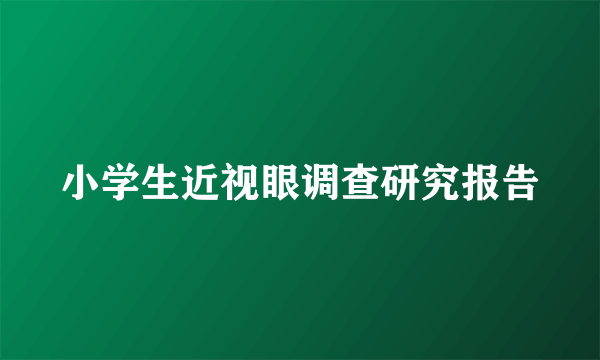 小学生近视眼调查研究报告